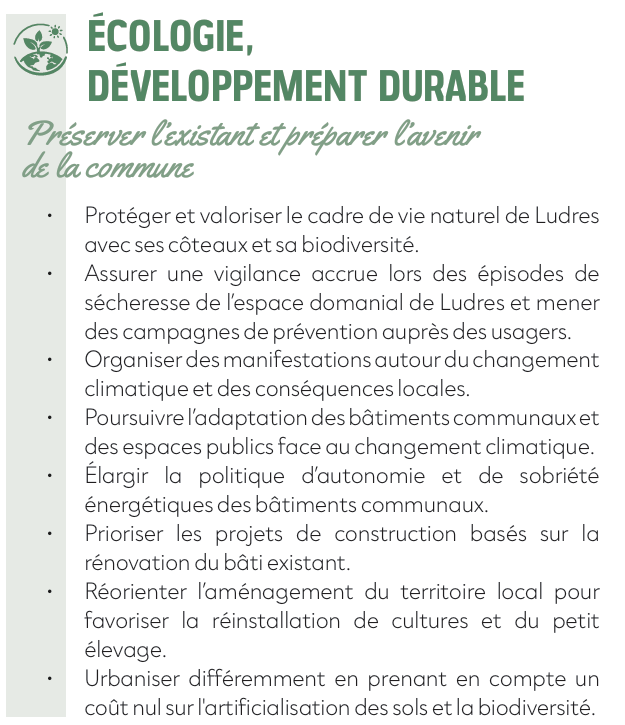 ÉCOLOGIE, DÉVELOPPEMENT DURABLE

Préserver l'existant et préparer l'avenir de la commune

• Protéger et valoriser le cadre de vie naturel de Ludres avec ses côteaux et sa biodiversité.
• Assurer une vigilance accrue lors des épisodes de sécheresse de l'espace domanial de Ludres et mener des campagnes de prévention auprès des usagers.
• Organiser des manifestations autour du changement climatique et des conséquences locales.
• Poursuivre l'adaptation des bâtiments communaux et des espaces publics face au changement climatique.
• Élargir la politique d'autonomie et de sobriété énergétiques des bâtiments communaux.
• Prioriser les projets de construction basés sur la rénovation du bâti existant.
• Réorienter l'aménagement du territoire local pour favoriser la réinstallation de cultures et du petit élevage.
• Urbaniser différemment en prenant en compte un coût nul sur l'artificialisation des sols et la biodiversité.